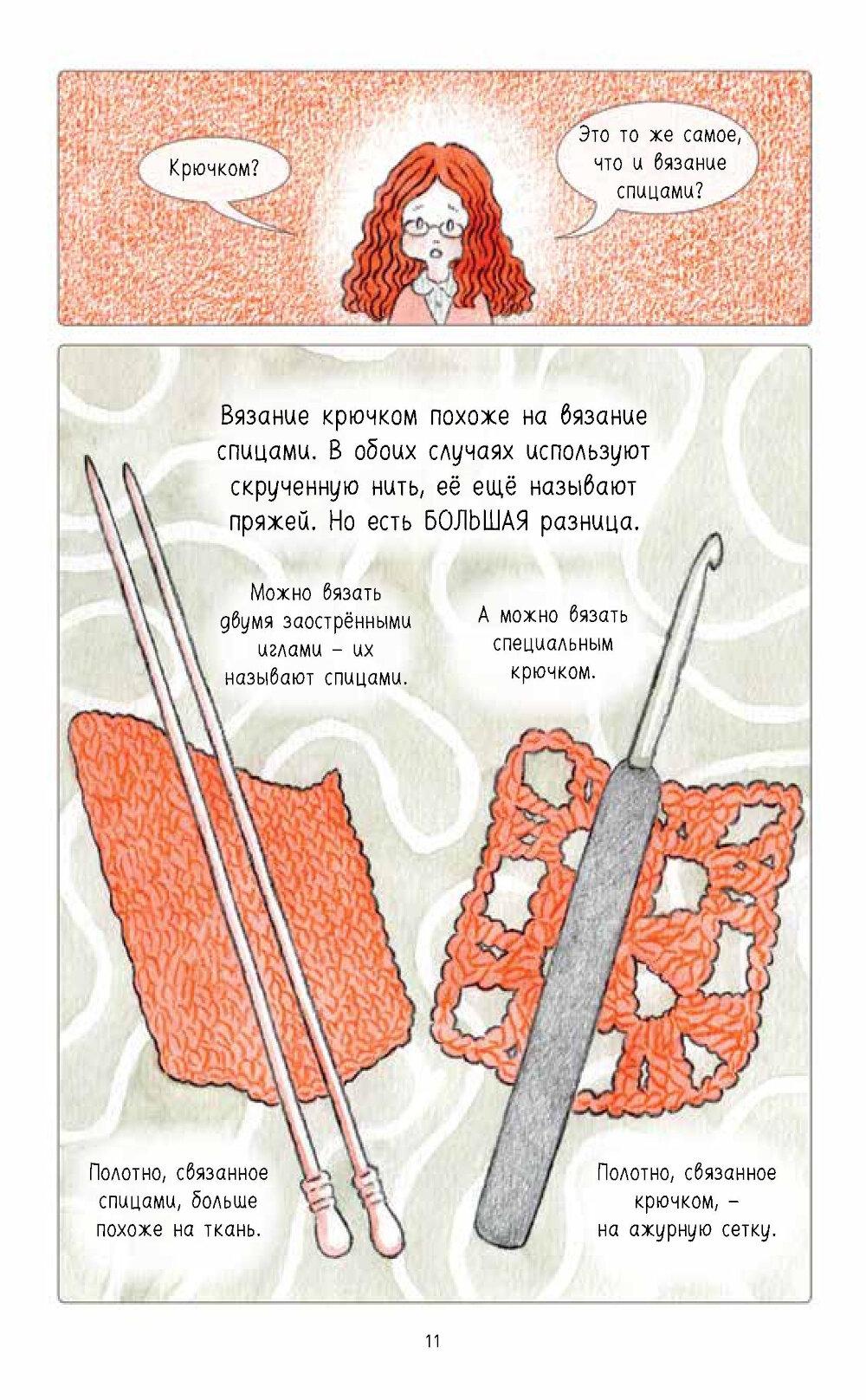 Крючком?

Это то же самое, что и вязание спицами?

Вязание крючком похоже на вязание спицами. В обоих случаях используют скрученную нить, её ещё называют пряжей. Но есть БОЛЬШАЯ разница.

Можно вязать двумя заострёнными иглами – их называют спицами.

А можно вязать специальным крючком.

Полотно, связанное спицами, больше похоже на ткань.

Полотно, связанное крючком, – на ажурную сетку.

11